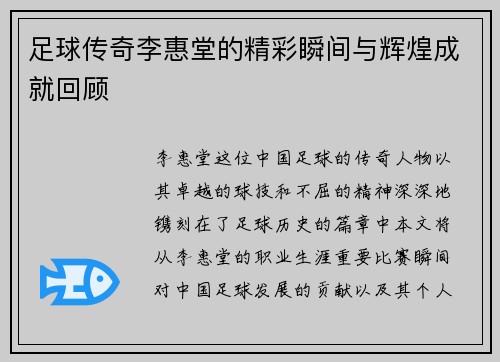 足球传奇李惠堂的精彩瞬间与辉煌成就回顾

李惠堂这位中国足球的传奇人物以其卓越的球技和不屈的精神深深地镌刻在了足球历史的篇章中本文将从李惠堂的职业生涯重要比赛瞬间对中国足球发展的贡献以及其个人